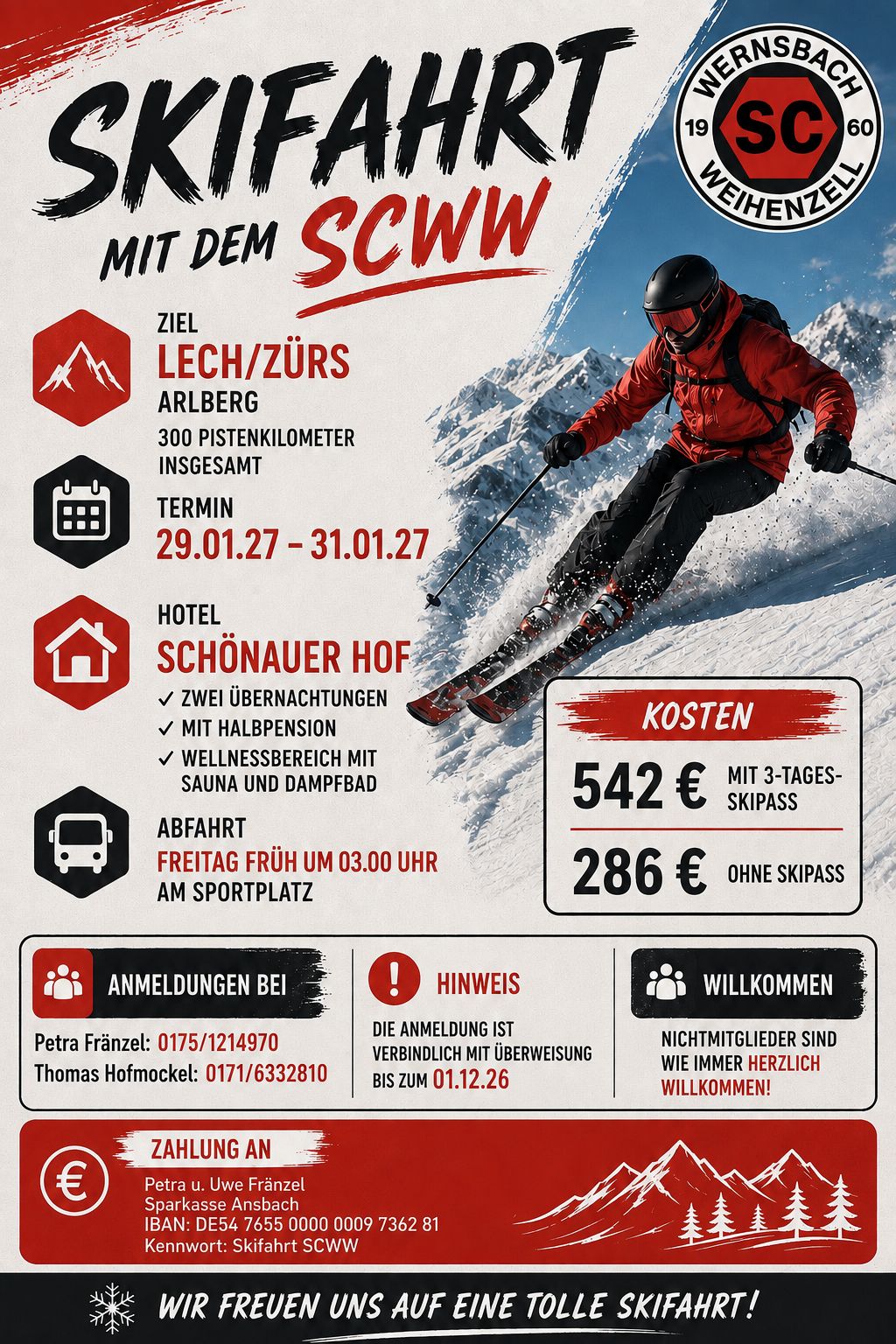 SKIFAHRT
MIT DEM SCWW

WERNSBACH
19 SC 60
WEIHENZELL

ZIEL
LECH/ZÜRS
ARLBERG
300 PISTENKILOMETER INSGESAMT

TERMIN
29.01.27 – 31.01.27

HOTEL
SCHÖNAUER HOF
✓ ZWEI ÜBERNACHTUNGEN
✓ MIT HALBPENSION
✓ WELLNESSBEREICH MIT SAUNA UND DAMPFBAD

ABFAHRT
FREITAG FRÜH UM 03.00 UHR
AM SPORTPLATZ

KOSTEN
542 € MIT 3-TAGES-SKIPASS
286 € OHNE SKIPASS

ANMELDUNGEN BEI
Petra Fränzel: 0175/1214970
Thomas Hofmockel: 0171/6332810

HINWEIS
DIE ANMELDUNG IST VERBINDLICH MIT ÜBERWEISUNG BIS ZUM 01.12.26

WILLKOMMEN
NICHTMITGLIEDER SIND WIE IMMER HERZLICH WILLKOMMEN!

ZAHLUNG AN
Petra u. Uwe Fränzel
Sparkasse Ansbach
IBAN: DE54 7655 0000 0009 7362 81
Kennwort: Skifahrt SCWW

WIR FREUEN UNS AUF EINE TOLLE SKIFAHRT!